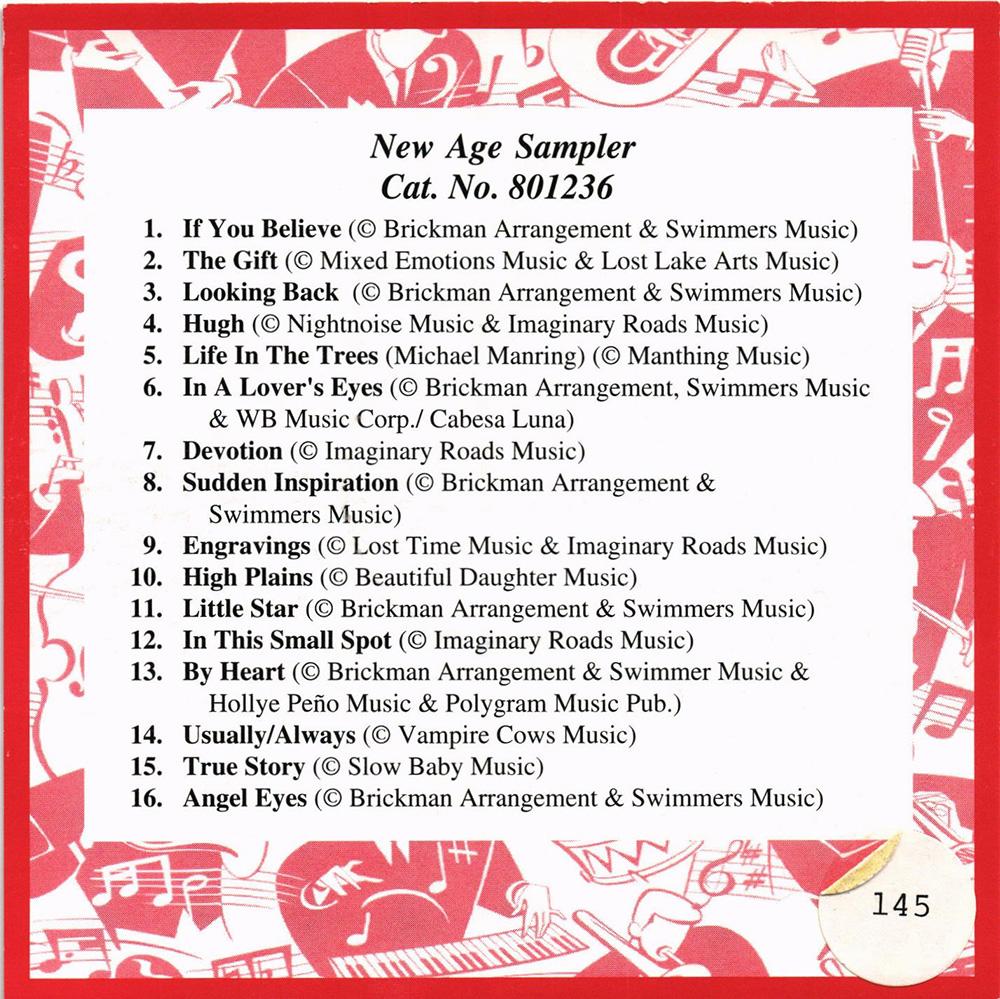 New Age Sampler
Cat. No. 801236

1. If You Believe (© Brickman Arrangement & Swimmers Music)
2. The Gift (© Mixed Emotions Music & Lost Lake Arts Music)
3. Looking Back (© Brickman Arrangement & Swimmers Music)
4. Hugh (© Nightnoise Music & Imaginary Roads Music)
5. Life In The Trees (Michael Manring) (© Manthing Music)
6. In A Lover's Eyes (© Brickman Arrangement, Swimmers Music & WB Music Corp./ Cabesa Luna)
7. Devotion (© Imaginary Roads Music)
8. Sudden Inspiration (© Brickman Arrangement & Swimmers Music)
9. Engravings (© Lost Time Music & Imaginary Roads Music)
10. High Plains (© Beautiful Daughter Music)
11. Little Star (© Brickman Arrangement & Swimmers Music)
12. In This Small Spot (© Imaginary Roads Music)
13. By Heart (© Brickman Arrangement & Swimmer Music & Hollye Peño Music & Polygram Music Pub.)
14. Usually/Always (© Vampire Cows Music)
15. True Story (© Slow Baby Music)
16. Angel Eyes (© Brickman Arrangement & Swimmers Music)

145